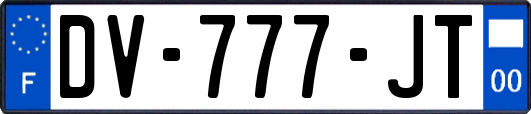 F
DV-777-JT
00